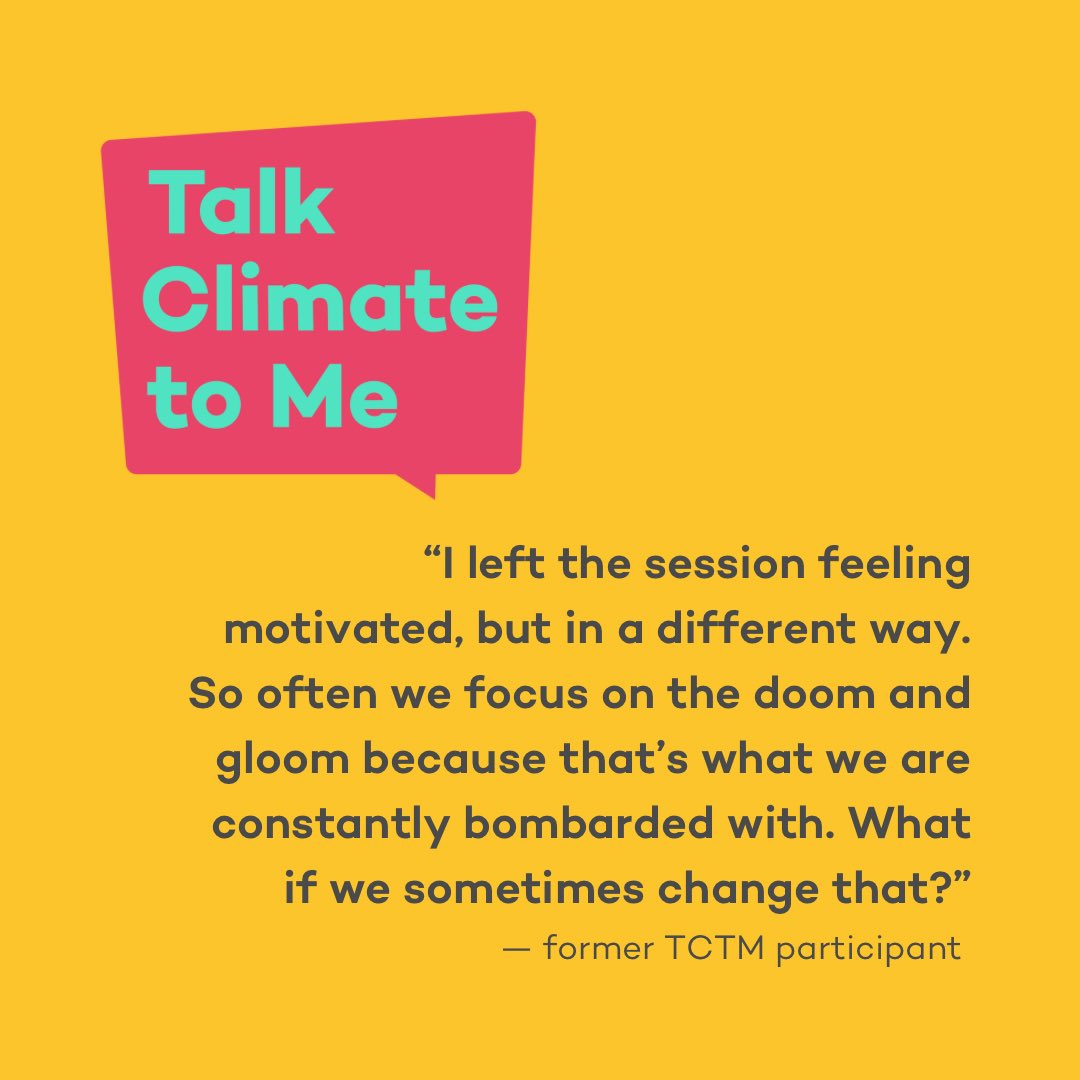 Talk Climate to Me

“I left the session feeling motivated, but in a different way. So often we focus on the doom and gloom because that’s what we are constantly bombarded with. What if we sometimes change that?”

— former TCTM participant